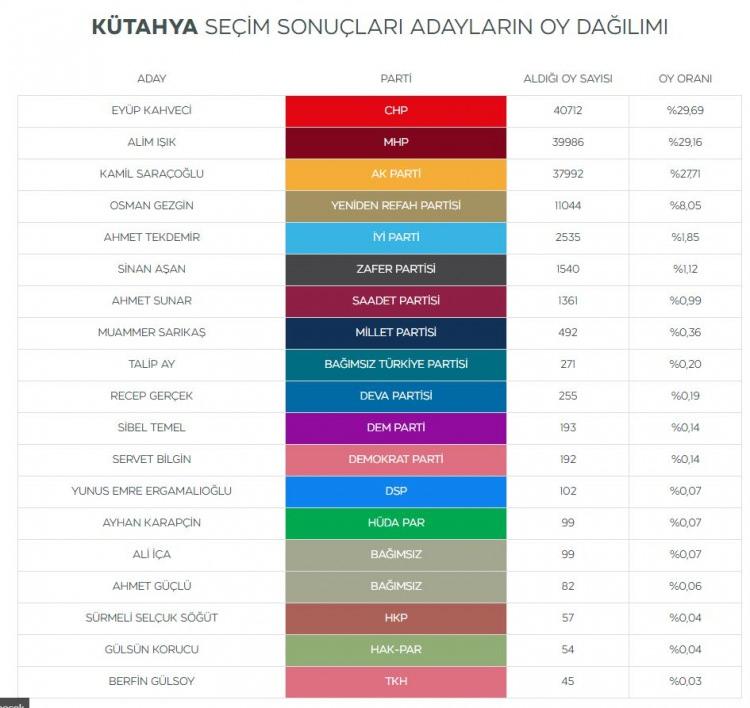 KÜTAHYA SEÇİM SONUÇLARI ADAYLARIN OY DAĞILIMI

| ADAY | PARTİ | ALDIĞI OY SAYISI | OY ORANI |
|---|---|---|---|
| EYÜP KAHVECİ | CHP | 40712 | %29,69 |
| ALİM IŞIK | MHP | 39986 | %29,16 |
| KAMİL SARAÇOĞLU | AK PARTİ | 37992 | %27,71 |
| OSMAN GEZGİN | YENİDEN REFAH PARTİSİ | 11044 | %8,05 |
| AHMET TEKDEMİR | İYİ PARTİ | 2535 | %1,85 |
| SİNAN AŞAN | ZAFER PARTİSİ | 1540 | %1,12 |
| AHMET SUNAR | SAADET PARTİSİ | 1361 | %0,99 |
| MUAMMER SARIKAŞ | MİLLET PARTİSİ | 492 | %0,36 |
| TALİP AY | BAĞIMSIZ TÜRKİYE PARTİSİ | 271 | %0,20 |
| RECEP GERÇEK | DEVA PARTİSİ | 255 | %0,19 |
| SİBEL TEMEL | DEM PARTİ | 193 | %0,14 |
| SERVET BİLGİN | DEMOKRAT PARTİ | 192 | %0,14 |
| YUNUS EMRE ERGAMALIOĞLU | DSP | 102 | %0,07 |
| AYHAN KARAPÇİN | HÜDA PAR | 99 | %0,07 |
| ALİ İÇA | BAĞIMSIZ | 99 | %0,07 |
| AHMET GÜÇLÜ | BAĞIMSIZ | 82 | %0,06 |
| SÜRMELİ SELÇUK SÖĞÜT | HKP | 57 | %0,04 |
| GÜLSÜN KORUCU | HAK-PAR | 54 | %0,04 |
| BERFİN GÜLSOY | TKH | 45 | %0,03 |